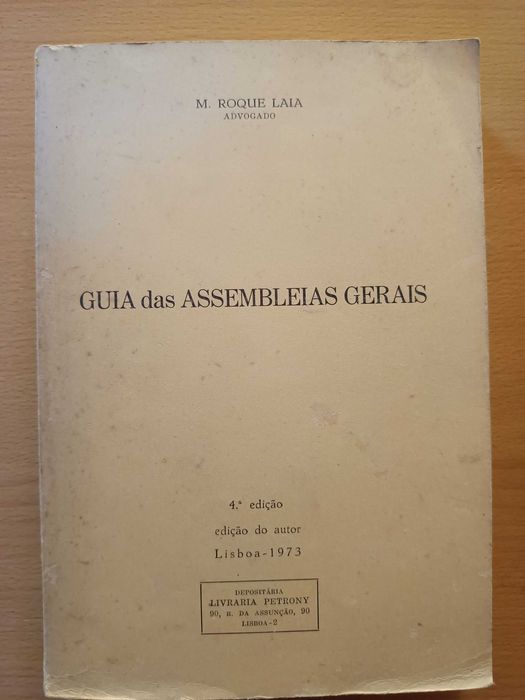 M. ROQUE LAIA
ADVOGADO

GUIA das ASSEMBLEIAS GERAIS

4.ª edição
edição do autor
Lisboa-1973

DEPOSITÁRIA
LIVRARIA PETRONY
90, R. DA ASSUNÇÃO, 90
LISBOA-2